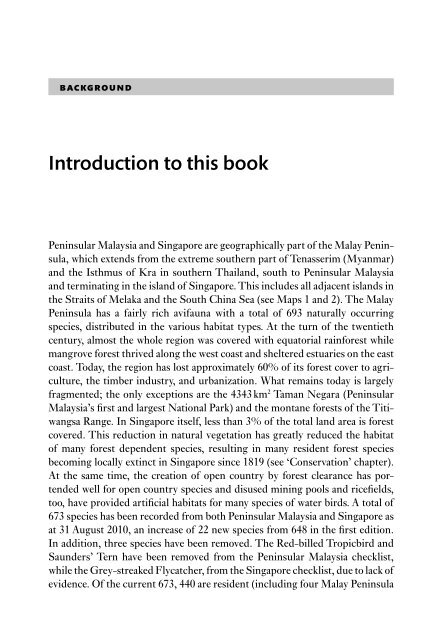 BACKGROUND

Introduction to this book

Peninsular Malaysia and Singapore are geographically part of the Malay Peninsula, which extends from the extreme southern part of Tenasserim (Myanmar) and the Isthmus of Kra in southern Thailand, south to Peninsular Malaysia and terminating in the island of Singapore. This includes all adjacent islands in the Straits of Melaka and the South China Sea (see Maps 1 and 2). The Malay Peninsula has a fairly rich avifauna with a total of 693 naturally occurring species, distributed in the various habitat types. At the turn of the twentieth century, almost the whole region was covered with equatorial rainforest while mangrove forest thrived along the west coast and sheltered estuaries on the east coast. Today, the region has lost approximately 60% of its forest cover to agriculture, the timber industry, and urbanization. What remains today is largely fragmented; the only exceptions are the 4343 km$^2$ Taman Negara (Peninsular Malaysia's first and largest National Park) and the montane forests of the Titiwangsa Range. In Singapore itself, less than 3% of the total land area is forest covered. This reduction in natural vegetation has greatly reduced the habitat of many forest dependent species, resulting in many resident forest species becoming locally extinct in Singapore since 1819 (see 'Conservation' chapter). At the same time, the creation of open country by forest clearance has portended well for open country species and disused mining pools and ricefields, too, have provided artificial habitats for many species of water birds. A total of 673 species has been recorded from both Peninsular Malaysia and Singapore as at 31 August 2010, an increase of 22 new species from 648 in the first edition. In addition, three species have been removed. The Red-billed Tropicbird and Saunders' Tern have been removed from the Peninsular Malaysia checklist, while the Grey-streaked Flycatcher, from the Singapore checklist, due to lack of evidence. Of the current 673, 440 are resident (including four Malay Peninsula